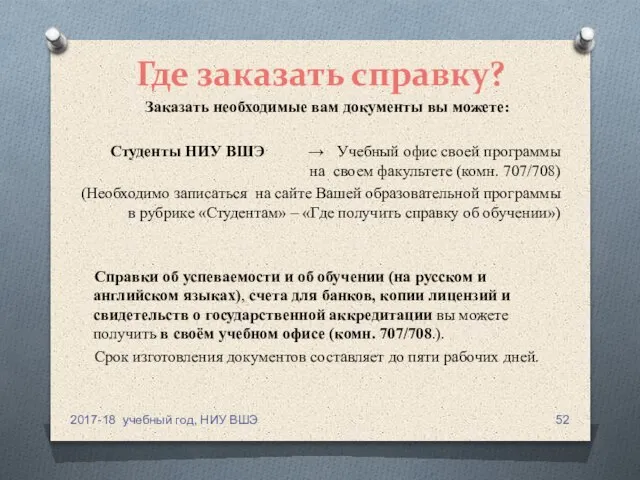 Где заказать справку?

Заказать необходимые вам документы вы можете:

Студенты НИУ ВШЭ → Учебный офис своей программы на своем факультете (комн. 707/708)

(Необходимо записаться на сайте Вашей образовательной программы в рубрике «Студентам» – «Где получить справку об обучении»)

Справки об успеваемости и об обучении (на русском и английском языках), счета для банков, копии лицензий и свидетельств о государственной аккредитации вы можете получить в своём учебном офисе (комн. 707/708.).

Срок изготовления документов составляет до пяти рабочих дней.

2017-18 учебный год, НИУ ВШЭ

52